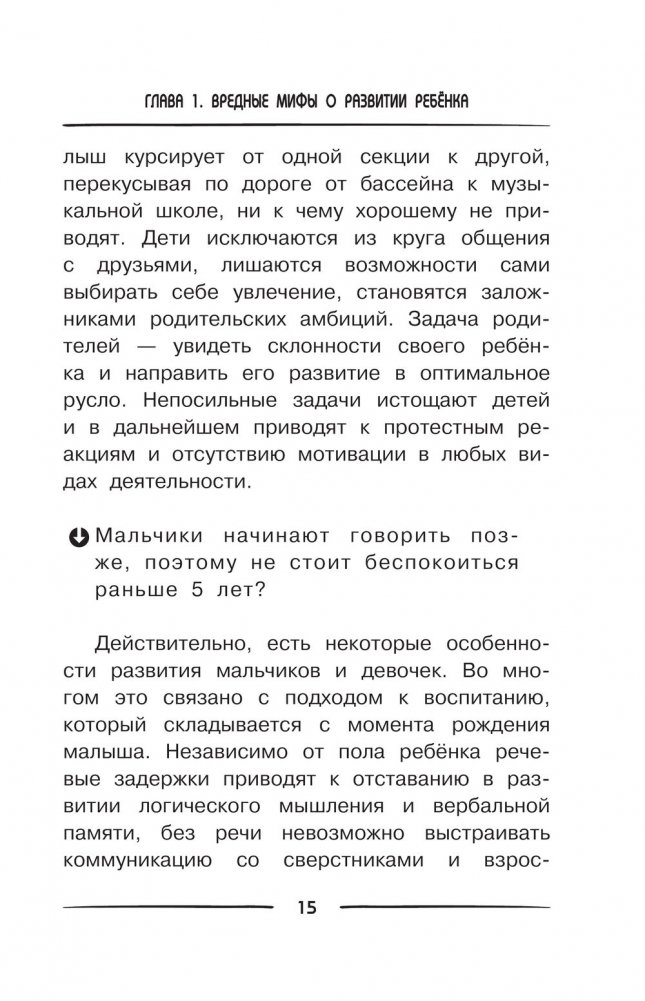 ГЛАВА 1. ВРЕДНЫЕ МИФЫ О РАЗВИТИИ РЕБЁНКА

лыш курсирует от одной секции к другой, перекусывая по дороге от бассейна к музыкальной школе, ни к чему хорошему не приводят. Дети исключаются из круга общения с друзьями, лишаются возможности сами выбирать себе увлечение, становятся заложниками родительских амбиций. Задача родителей — увидеть склонности своего ребёнка и направить его развитие в оптимальное русло. Непосильные задачи истощают детей и в дальнейшем приводят к протестным реакциям и отсутствию мотивации в любых видах деятельности.

Мальчики начинают говорить позже, поэтому не стоит беспокоиться раньше 5 лет?

Действительно, есть некоторые особенности развития мальчиков и девочек. Во многом это связано с подходом к воспитанию, который складывается с момента рождения малыша. Независимо от пола ребёнка речевые задержки приводят к отставанию в развитии логического мышления и вербальной памяти, без речи невозможно выстраивать коммуникацию со сверстниками и взрос-

15